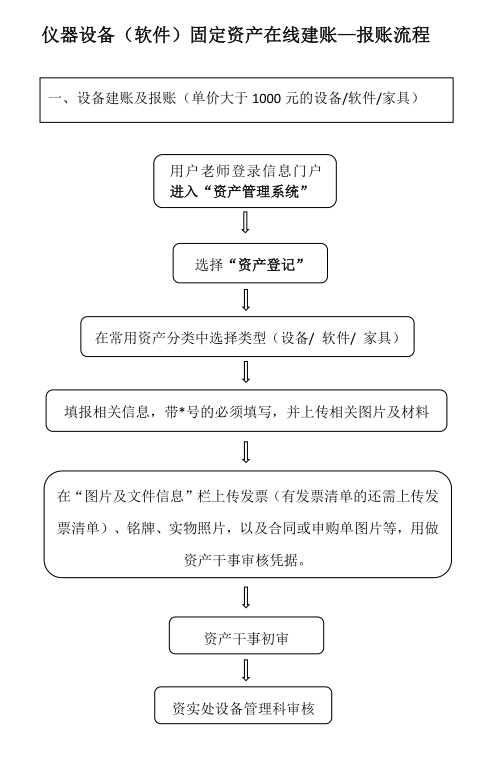 仪器设备（软件）固定资产在线建账—报账流程

一、设备建账及报账（单价大于 1000 元的设备/软件/家具）

用户老师登录信息门户
进入“资产管理系统”

选择“资产登记”

在常用资产分类中选择类型（设备/ 软件/ 家具）

填报相关信息，带*号的必须填写，并上传相关图片及材料

在“图片及文件信息”栏上传发票（有发票清单的还需上传发票清单）、铭牌、实物照片，以及合同或申购单图片等，用做资产干事审核凭据。

资产干事初审

资实处设备管理科审核